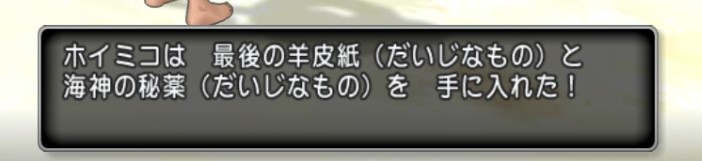 ホイミコは　最後の羊皮紙（だいじなもの）と
海神の秘薬（だいじなもの）を　手に入れた！